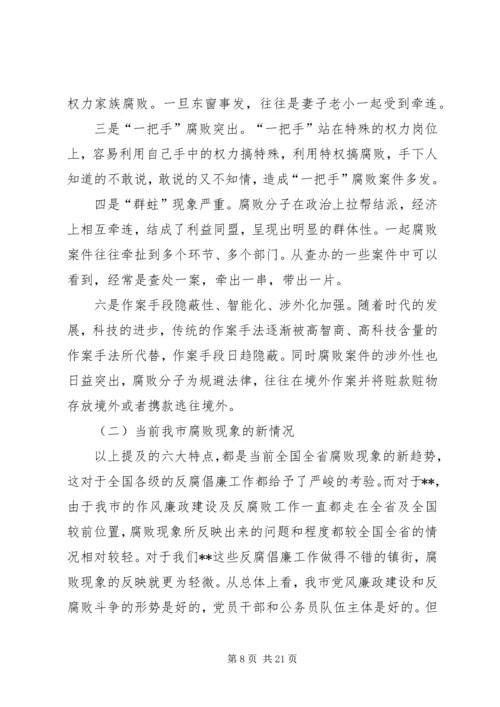 权力家族腐败。一旦东窗事发，往往是妻子老小一起受到牵连。

三是“一把手”腐败突出。“一把手”站在特殊的权力岗位上，容易利用自己手中的权力搞特殊，利用特权搞腐败，手下人知道的不敢说，敢说的又不知情，造成“一把手”腐败案件多发。

四是“群蛀”现象严重。腐败分子在政治上拉帮结派，经济上相互牵连，结成了利益同盟，呈现出明显的群体性。一起腐败案件往往牵扯到多个环节、多个部门。从查办的一些案件中可以看到，经常是查处一案，牵出一串，带出一片。

六是作案手段隐蔽性、智能化、涉外化加强。随着时代的发展，科技的进步，传统的作案手法逐渐被高智商、高科技含量的作案手法所代替，作案手段日趋隐蔽。同时腐败案件的涉外性也日益突出，腐败分子为规避法律，往往在境外作案并将赃款赃物存放境外或者携款逃往境外。

（二）当前我市腐败现象的新情况

以上提及的六大特点，都是当前全国全省腐败现象的新趋势，这对于全国各级的反腐倡廉工作都给予了严峻的考验。而对于**，由于我市的作风廉政建设及反腐败工作一直都走在全省及全国较前位置，腐败现象所反映出来的问题和程度都较全国全省的情况相对较轻。对于我们**这些反腐倡廉工作做得不错的镇街，腐败现象的反映就更为轻微。从总体上看，我市党风廉政建设和反腐败斗争的形势是好的，党员干部和公务员队伍主体是好的。但

第 8 页 共 21 页